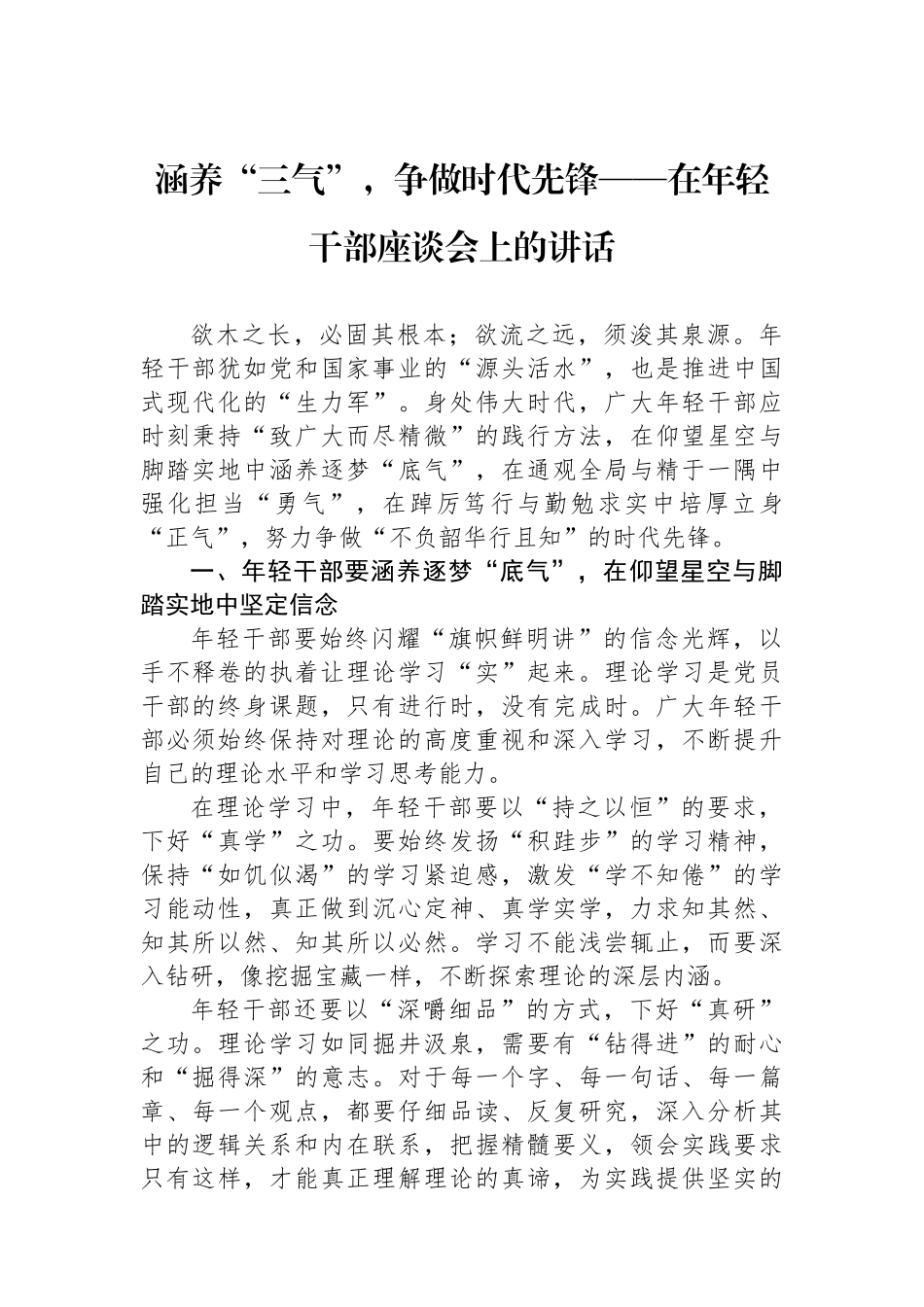 涵养“三气”，争做时代先锋——在年轻干部座谈会上的讲话

欲木之长，必固其根本；欲流之远，须浚其泉源。年轻干部犹如党和国家事业的“源头活水”，也是推进中国式现代化的“生力军”。身处伟大时代，广大年轻干部应时刻秉持“致广大而尽精微”的践行方法，在仰望星空与脚踏实地中涵养逐梦“底气”，在通观全局与精于一隅中强化担当“勇气”，在踔厉笃行与勤勉求实中培厚立身“正气”，努力争做“不负韶华行且知”的时代先锋。

一、年轻干部要涵养逐梦“底气”，在仰望星空与脚踏实地中坚定信念

年轻干部要始终闪耀“旗帜鲜明讲”的信念光辉，以手不释卷的执着让理论学习“实”起来。理论学习是党员干部的终身课题，只有进行时，没有完成时。广大年轻干部必须始终保持对理论的高度重视和深入学习，不断提升自己的理论水平和学习思考能力。

在理论学习中，年轻干部要以“持之以恒”的要求，下好“真学”之功。要始终发扬“积跬步”的学习精神，保持“如饥似渴”的学习紧迫感，激发“学不知倦”的学习能动性，真正做到沉心定神、真学实学，力求知其然、知其所以然、知其所以必然。学习不能浅尝辄止，而要深入钻研，像挖掘宝藏一样，不断探索理论的深层内涵。

年轻干部还要以“深嚼细品”的方式，下好“真研”之功。理论学习如同掘井汲泉，需要有“钻得进”的耐心和“掘得深”的意志。对于每一个字、每一句话、每一篇章、每一个观点，都要仔细品读、反复研究，深入分析其中的逻辑关系和内在联系，把握精髓要义，领会实践要求只有这样，才能真正理解理论的真谛，为实践提供坚实的